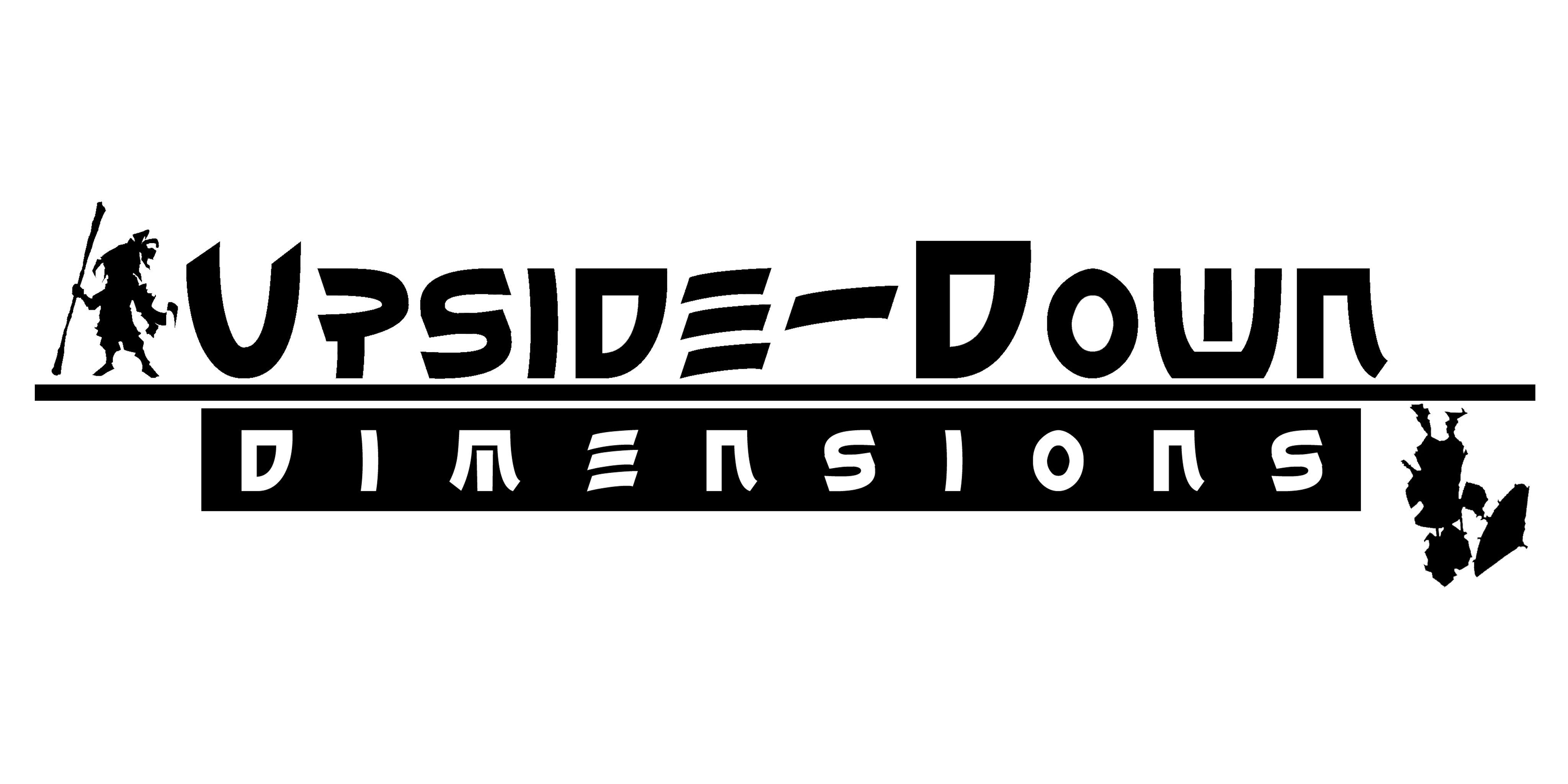 UPSIDE-DOWN
DIMENSIONS